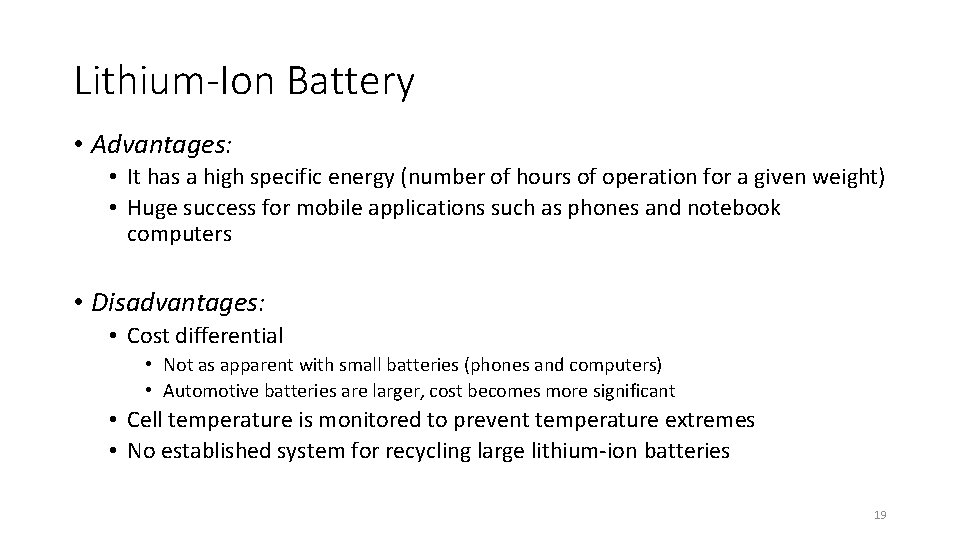 Lithium-Ion Battery

• Advantages:
  • It has a high specific energy (number of hours of operation for a given weight)
  • Huge success for mobile applications such as phones and notebook computers

• Disadvantages:
  • Cost differential
    • Not as apparent with small batteries (phones and computers)
    • Automotive batteries are larger, cost becomes more significant
  • Cell temperature is monitored to prevent temperature extremes
  • No established system for recycling large lithium-ion batteries

19